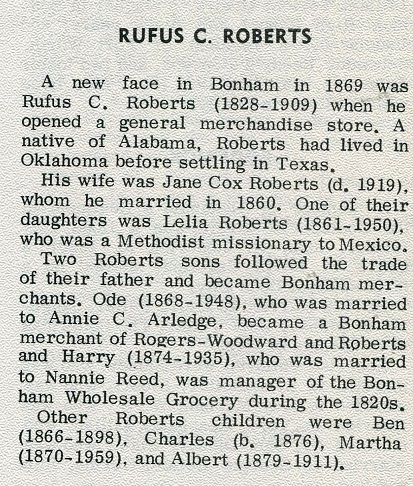 RUFUS C. ROBERTS

A new face in Bonham in 1869 was Rufus C. Roberts (1828-1909) when he opened a general merchandise store. A native of Alabama, Roberts had lived in Oklahoma before settling in Texas.

His wife was Jane Cox Roberts (d. 1919), whom he married in 1860. One of their daughters was Lelia Roberts (1861-1950), who was a Methodist missionary to Mexico.

Two Roberts sons followed the trade of their father and became Bonham merchants. Ode (1868-1948), who was married to Annie C. Arledge, became a Bonham merchant of Rogers-Woodward and Roberts and Harry (1874-1935), who was married to Nannie Reed, was manager of the Bonham Wholesale Grocery during the 1820s.

Other Roberts children were Ben (1866-1898), Charles (b. 1876), Martha (1870-1959), and Albert (1879-1911).